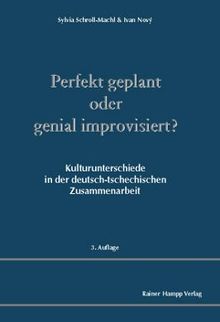 Sylvia Schroll-Machl & Ivan Nový

Perfekt geplant oder genial improvisiert?

Kulturunterschiede in der deutsch-tschechischen Zusammenarbeit

3. Auflage

Rainer Hampp Verlag